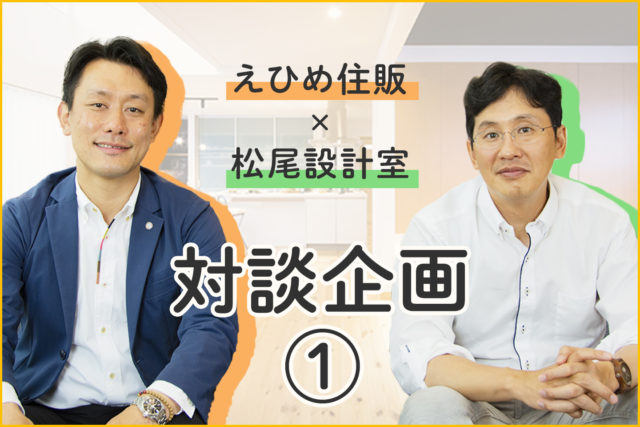 えひめ住販
×
松尾設計室

対談企画
①